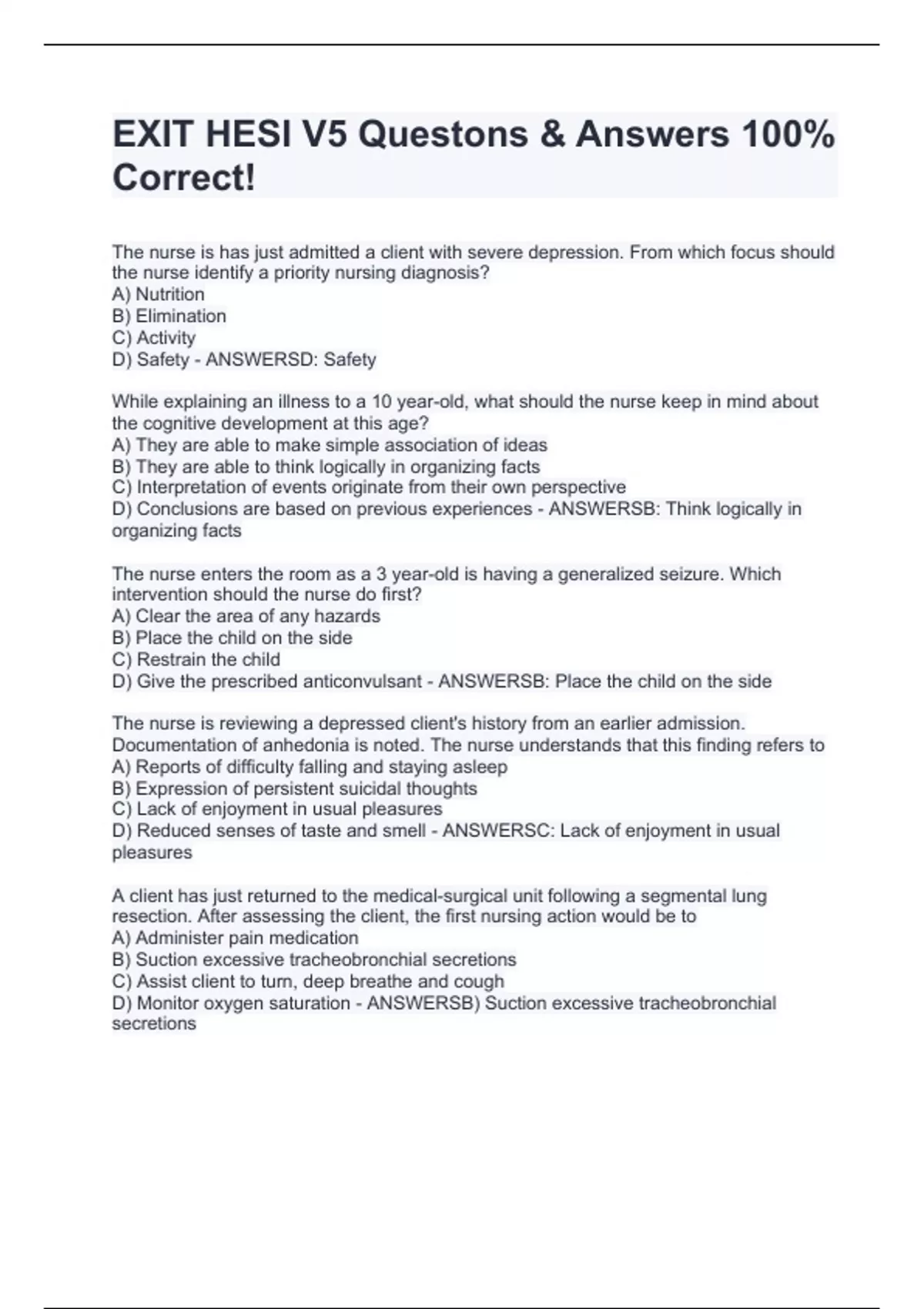 EXIT HESI V5 Questons & Answers 100% Correct!

The nurse is has just admitted a client with severe depression. From which focus should the nurse identify a priority nursing diagnosis?
A) Nutrition
B) Elimination
C) Activity
D) Safety - ANSWERSD: Safety

While explaining an illness to a 10 year-old, what should the nurse keep in mind about the cognitive development at this age?
A) They are able to make simple association of ideas
B) They are able to think logically in organizing facts
C) Interpretation of events originate from their own perspective
D) Conclusions are based on previous experiences - ANSWERSB: Think logically in organizing facts

The nurse enters the room as a 3 year-old is having a generalized seizure. Which intervention should the nurse do first?
A) Clear the area of any hazards
B) Place the child on the side
C) Restrain the child
D) Give the prescribed anticonvulsant - ANSWERSB: Place the child on the side

The nurse is reviewing a depressed client's history from an earlier admission. Documentation of anhedonia is noted. The nurse understands that this finding refers to
A) Reports of difficulty falling and staying asleep
B) Expression of persistent suicidal thoughts
C) Lack of enjoyment in usual pleasures
D) Reduced senses of taste and smell - ANSWERSC: Lack of enjoyment in usual pleasures

A client has just returned to the medical-surgical unit following a segmental lung resection. After assessing the client, the first nursing action would be to
A) Administer pain medication
B) Suction excessive tracheobronchial secretions
C) Assist client to turn, deep breathe and cough
D) Monitor oxygen saturation - ANSWERSB) Suction excessive tracheobronchial secretions